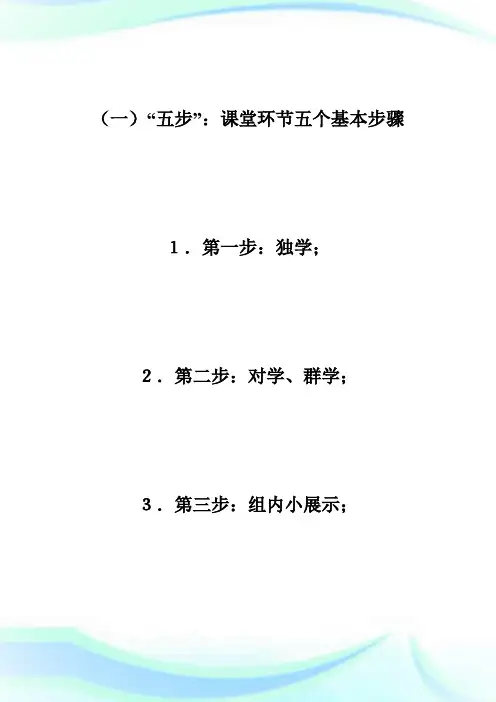 （一）“五步”：课堂环节五个基本步骤

1．第一步：独学；

2．第二步：对学、群学；

3．第三步：组内小展示；